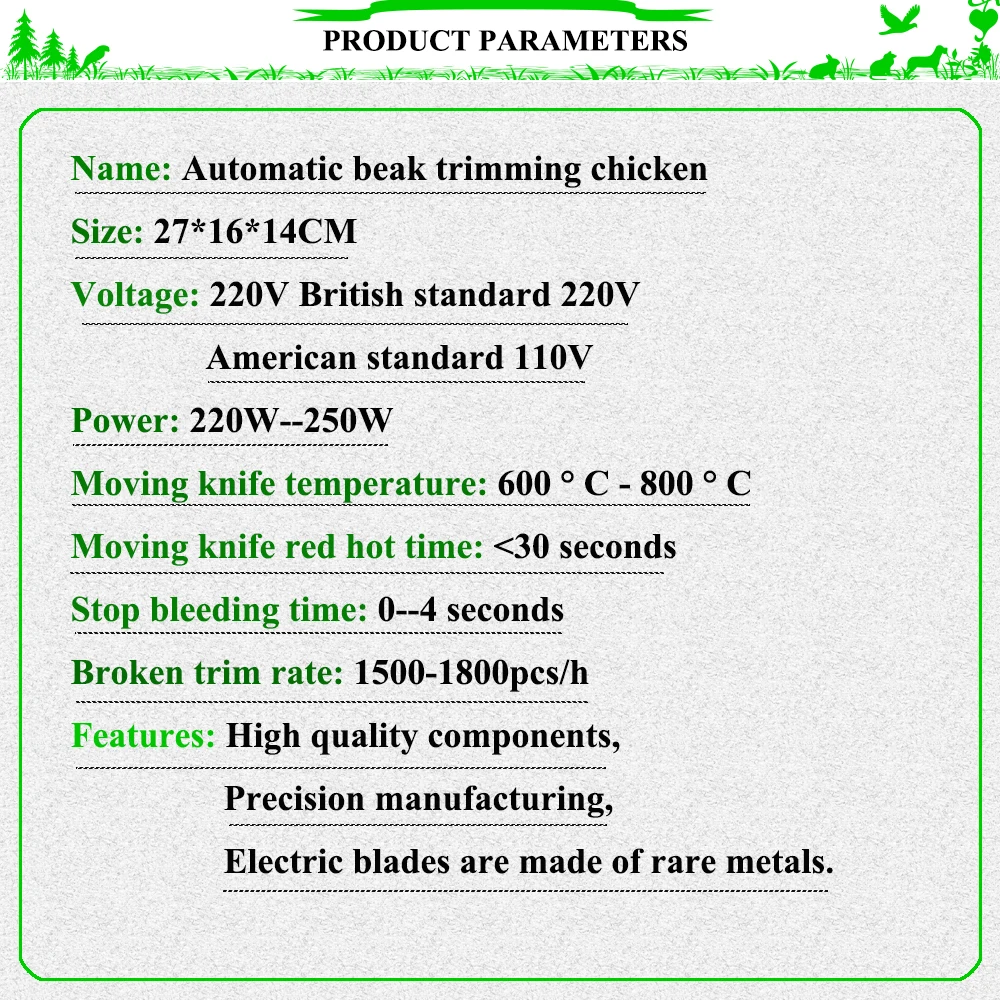 PRODUCT PARAMETERS

Name: Automatic beak trimming chicken

Size: 27*16*14CM

Voltage: 220V British standard 220V
American standard 110V

Power: 220W--250W

Moving knife temperature: 600 ° C - 800 ° C

Moving knife red hot time: <30 seconds

Stop bleeding time: 0--4 seconds

Broken trim rate: 1500-1800pcs/h

Features: High quality components,
Precision manufacturing,
Electric blades are made of rare metals.